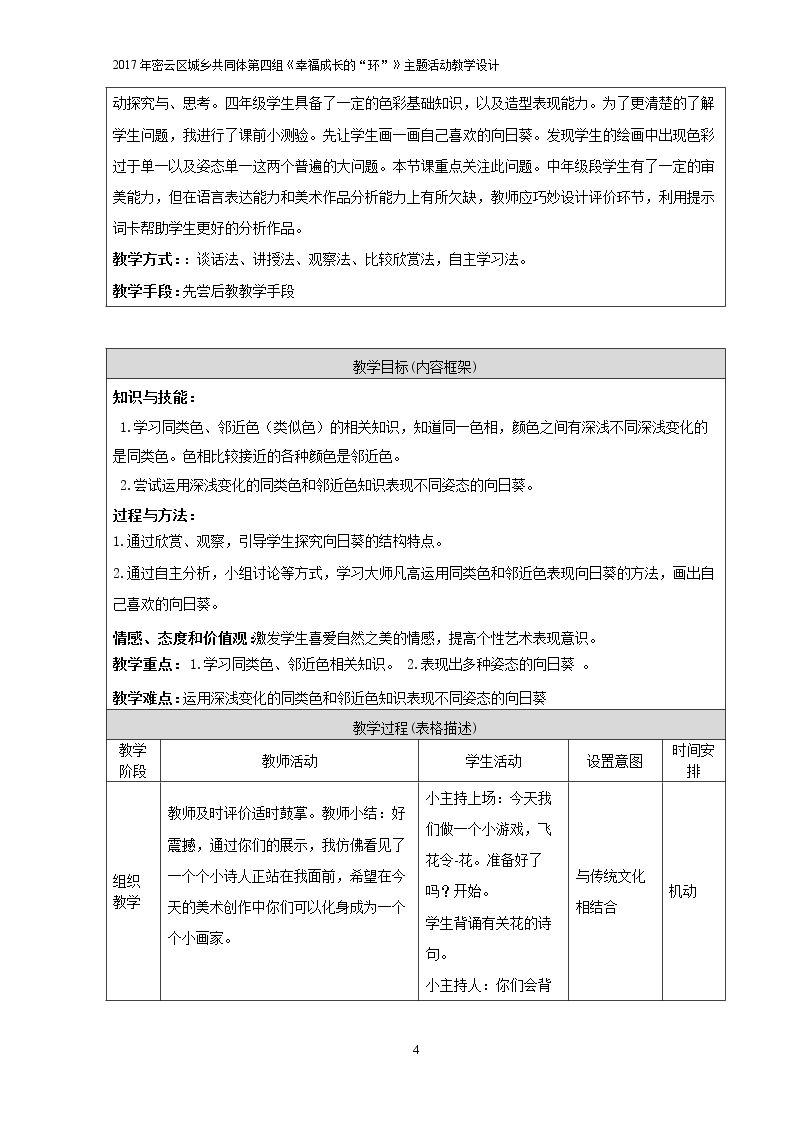 2017年密云区城乡共同体第四组《幸福成长的“环”》主题活动教学设计

动探究与、思考。四年级学生具备了一定的色彩基础知识，以及造型表现能力。为了更清楚的了解学生问题，我进行了课前小测验。先让学生画一画自己喜欢的向日葵。发现学生的绘画中出现色彩过于单一以及姿态单一这两个普遍的大问题。本节课重点关注此问题。中年级段学生有了一定的审美能力，但在语言表达能力和美术作品分析能力上有所欠缺，教师应巧妙设计评价环节，利用提示词卡帮助学生更好的分析作品。

教学方式：：谈话法、讲授法、观察法、比较欣赏法，自主学习法。

教学手段：先尝后教教学手段

教学目标(内容框架)

知识与技能：

1.学习同类色、邻近色（类似色）的相关知识，知道同一色相，颜色之间有深浅不同深浅变化的是同类色。色相比较接近的各种颜色是邻近色。

2.尝试运用深浅变化的同类色和邻近色知识表现不同姿态的向日葵。

过程与方法：

1.通过欣赏、观察，引导学生探究向日葵的结构特点。

2.通过自主分析，小组讨论等方式，学习大师凡高运用同类色和邻近色表现向日葵的方法，画出自己喜欢的向日葵。

情感、态度和价值观：激发学生喜爱自然之美的情感，提高个性艺术表现意识。

教学重点：1.学习同类色、邻近色相关知识。 2.表现出多种姿态的向日葵 。

教学难点：运用深浅变化的同类色和邻近色知识表现不同姿态的向日葵

教学过程(表格描述)

| 教学阶段 | 教师活动 | 学生活动 | 设置意图 | 时间安排 |
|---|---|---|---|---|
| 组织教学 | 教师及时评价适时鼓掌。教师小结：好震撼，通过你们的展示，我仿佛看见了一个个小诗人正站在我面前，希望在今天的美术创作中你们可以化身成为一个个小画家。 | 小主持上场：今天我们做一个小游戏，飞花令-花。准备好了吗？开始。学生背诵有关花的诗句。小主持人：你们会背 | 与传统文化相结合 | 机动 |

4